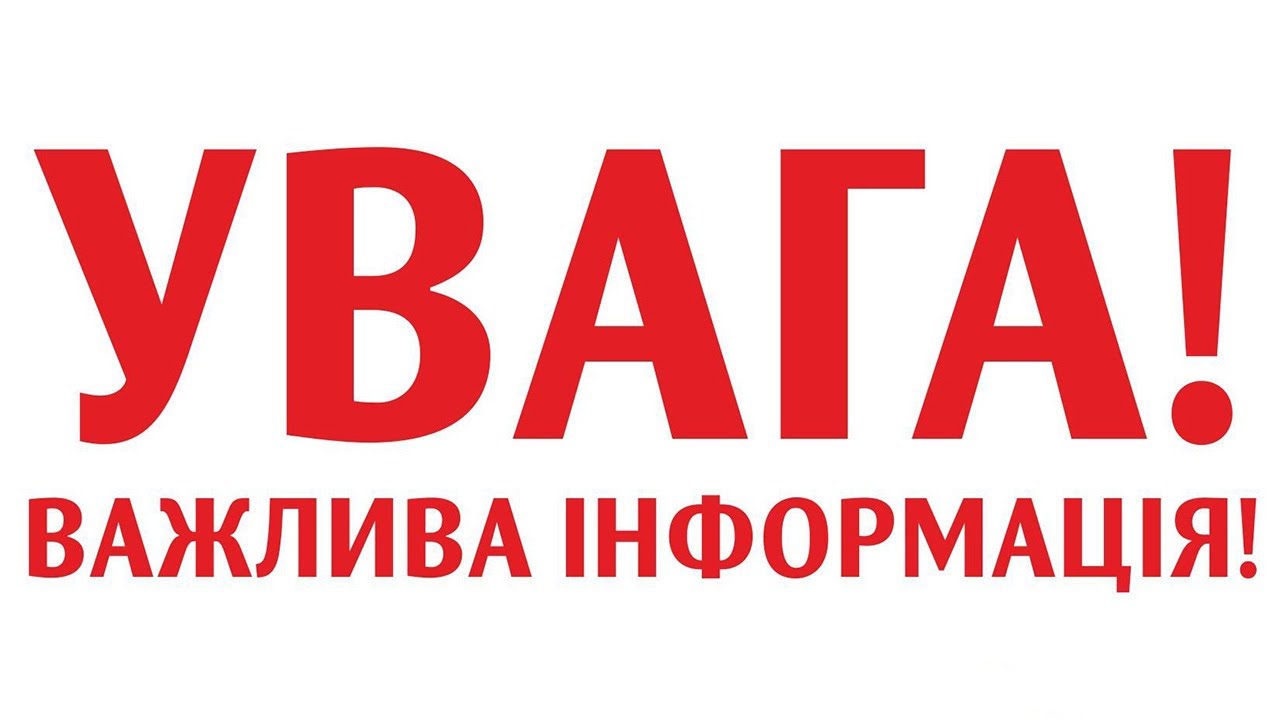 УВАГА!
ВАЖЛИВА ІНФОРМАЦІЯ!